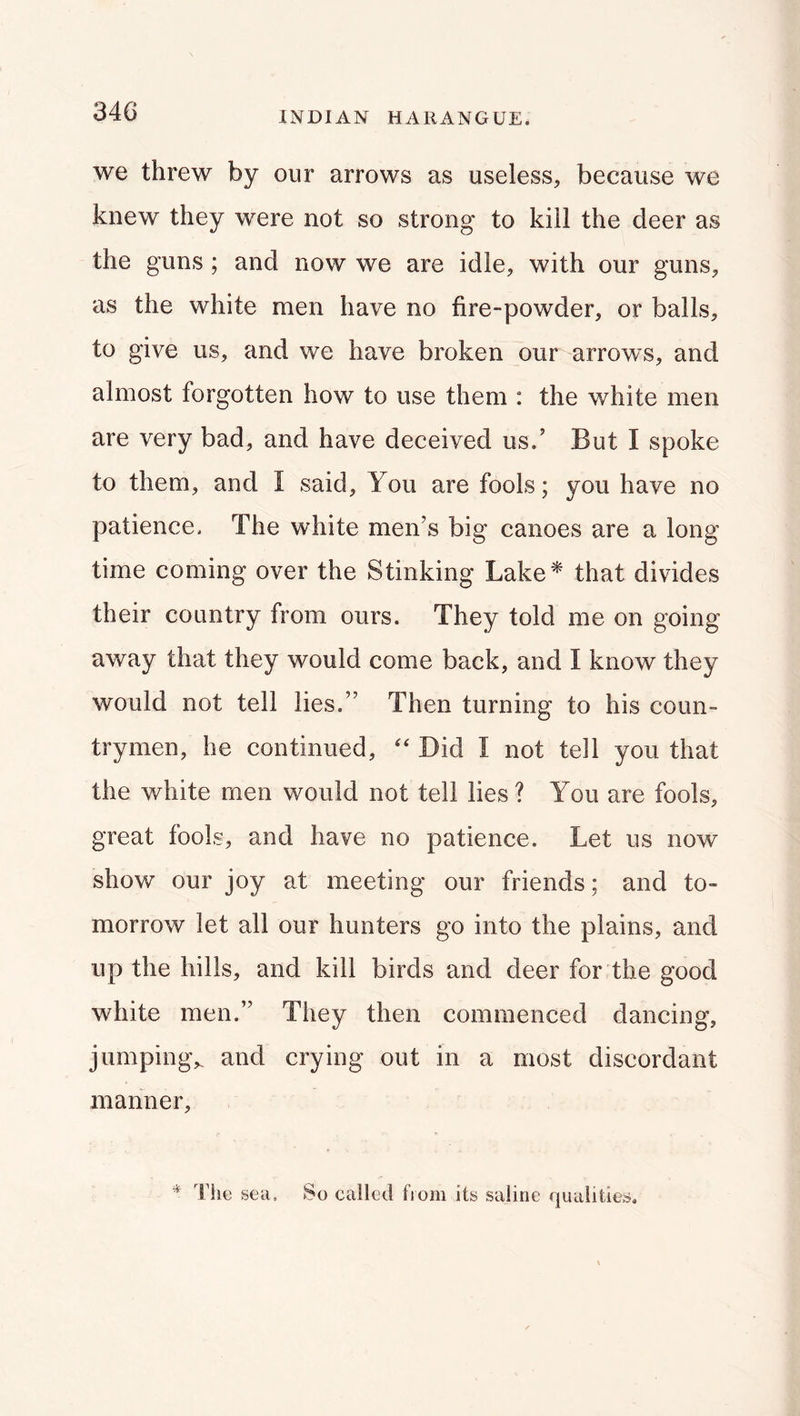 346 INDIAN HARANGUE.

we threw by our arrows as useless, because we knew they were not so strong to kill the deer as the guns; and now we are idle, with our guns, as the white men have no fire-powder, or balls, to give us, and we have broken our arrows, and almost forgotten how to use them : the white men are very bad, and have deceived us.' But I spoke to them, and I said, You are fools; you have no patience. The white men's big canoes are a long time coming over the Stinking Lake* that divides their country from ours. They told me on going away that they would come back, and I know they would not tell lies." Then turning to his countrymen, he continued, "Did I not tell you that the white men would not tell lies? You are fools, great fools, and have no patience. Let us now show our joy at meeting our friends; and to-morrow let all our hunters go into the plains, and up the hills, and kill birds and deer for the good white men." They then commenced dancing, jumping, and crying out in a most discordant manner,

* The sea. So called from its saline qualities.